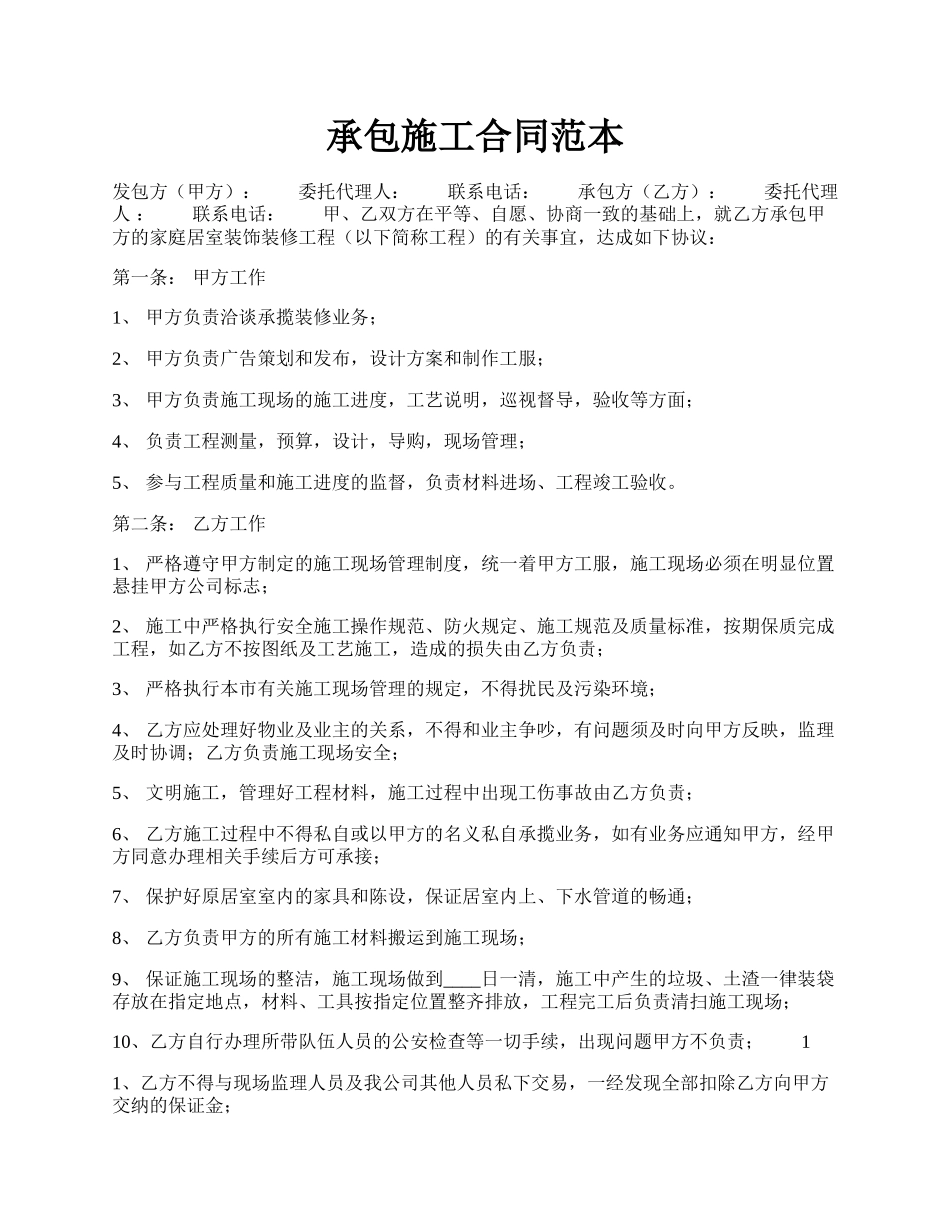 承包施工合同范本

发包方（甲方）：　　委托代理人：　　联系电话：　　承包方（乙方）：　　委托代理人：　　联系电话：　　甲、乙双方在平等、自愿、协商一致的基础上，就乙方承包甲方的家庭居室装饰装修工程（以下简称工程）的有关事宜，达成如下协议：

第一条：　甲方工作

1、 甲方负责洽谈承揽装修业务；

2、 甲方负责广告策划和发布，设计方案和制作工服；

3、 甲方负责施工现场的施工进度，工艺说明，巡视督导，验收等方面；

4、 负责工程测量，预算，设计，导购，现场管理；

5、 参与工程质量和施工进度的监督，负责材料进场、工程竣工验收。

第二条：　乙方工作

1、 严格遵守甲方制定的施工现场管理制度，统一着甲方工服，施工现场必须在明显位置悬挂甲方公司标志；

2、 施工中严格执行安全施工操作规范、防火规定、施工规范及质量标准，按期保质完成工程，如乙方不按图纸及工艺施工，造成的损失由乙方负责；

3、 严格执行本市有关施工现场管理的规定，不得扰民及污染环境；

4、 乙方应处理好物业及业主的关系，不得和业主争吵，有问题须及时向甲方反映，监理及时协调；乙方负责施工现场安全；

5、 文明施工，管理好工程材料，施工过程中出现工伤事故由乙方负责；

6、 乙方施工过程中不得私自或以甲方的名义私自承揽业务，如有业务应通知甲方，经甲方同意办理相关手续后方可承接；

7、 保护好原居室室内的家具和陈设，保证居室内上、下水管道的畅通；

8、 乙方负责甲方的所有施工材料搬运到施工现场；

9、 保证施工现场的整洁，施工现场做到____日一清，施工中产生的垃圾、土渣一律装袋存放在指定地点，材料、工具按指定位置整齐排放，工程完工后负责清扫施工现场；

10、乙方自行办理所带队伍人员的公安检查等一切手续，出现问题甲方不负责；　　1

1、乙方不得与现场监理人员及我公司其他人员私下交易，一经发现全部扣除乙方向甲方交纳的保证金；